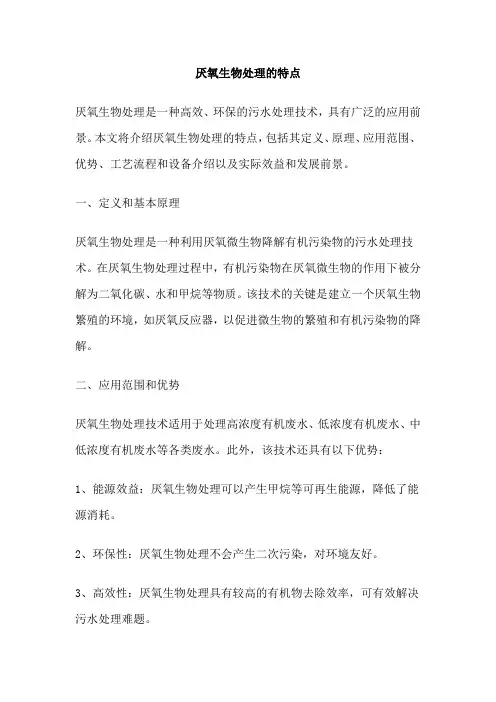 厌氧生物处理的特点

厌氧生物处理是一种高效、环保的污水处理技术，具有广泛的应用前景。本文将介绍厌氧生物处理的特点，包括其定义、原理、应用范围、优势、工艺流程和设备介绍以及实际效益和发展前景。

一、定义和基本原理

厌氧生物处理是一种利用厌氧微生物降解有机污染物的污水处理技术。在厌氧生物处理过程中，有机污染物在厌氧微生物的作用下被分解为二氧化碳、水和甲烷等物质。该技术的关键是建立一个厌氧生物繁殖的环境，如厌氧反应器，以促进微生物的繁殖和有机污染物的降解。

二、应用范围和优势

厌氧生物处理技术适用于处理高浓度有机废水、低浓度有机废水、中低浓度有机废水等各类废水。此外，该技术还具有以下优势：

1、能源效益：厌氧生物处理可以产生甲烷等可再生能源，降低了能源消耗。

2、环保性：厌氧生物处理不会产生二次污染，对环境友好。

3、高效性：厌氧生物处理具有较高的有机物去除效率，可有效解决污水处理难题。